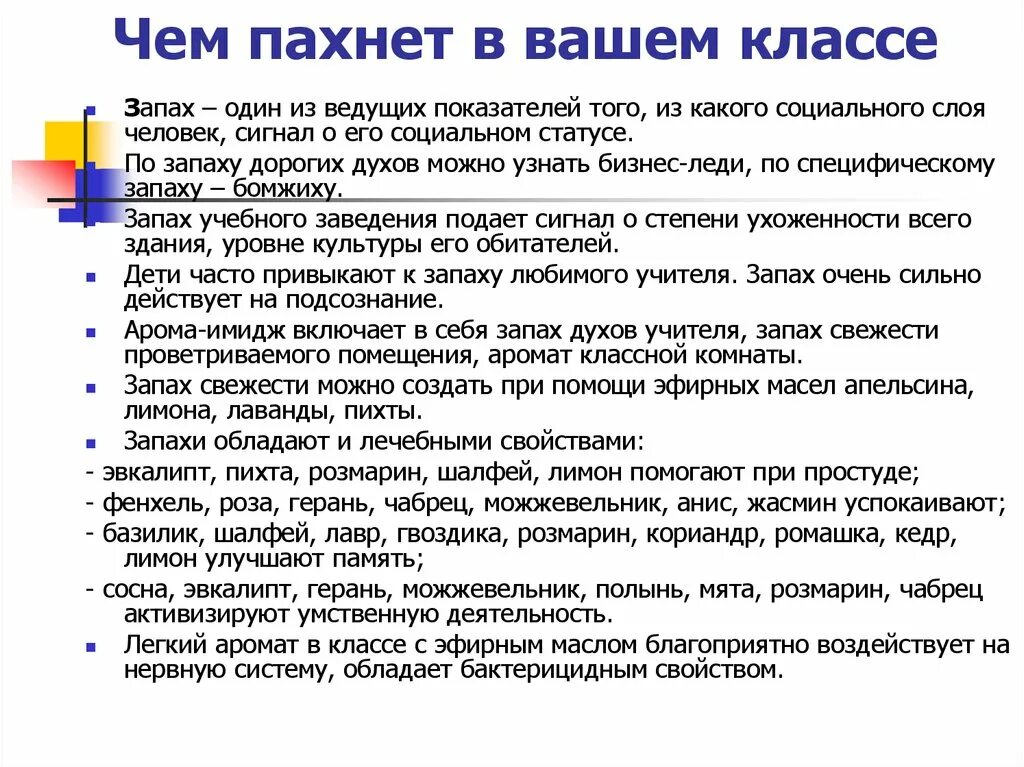 Чем пахнет в вашем классе

Запах – один из ведущих показателей того, из какого социального слоя человек, сигнал о его социальном статусе.

По запаху дорогих духов можно узнать бизнес-леди, по специфическому запаху – бомжиху.

Запах учебного заведения подает сигнал о степени ухоженности всего здания, уровне культуры его обитателей.

Дети часто привыкают к запаху любимого учителя. Запах очень сильно действует на подсознание.

Арома-имидж включает в себя запах духов учителя, запах свежести проветриваемого помещения, аромат классной комнаты.

Запах свежести можно создать при помощи эфирных масел апельсина, лимона, лаванды, пихты.

Запахи обладают и лечебными свойствами:

- эвкалипт, пихта, розмарин, шалфей, лимон помогают при простуде;

- фенхель, роза, герань, чабрец, можжевельник, анис, жасмин успокаивают;

- базилик, шалфей, лавр, гвоздика, розмарин, кориандр, ромашка, кедр, лимон улучшают память;

- сосна, эвкалипт, герань, можжевельник, полынь, мята, розмарин, чабрец активизируют умственную деятельность.

Легкий аромат в классе с эфирным маслом благоприятно воздействует на нервную систему, обладает бактерицидным свойством.